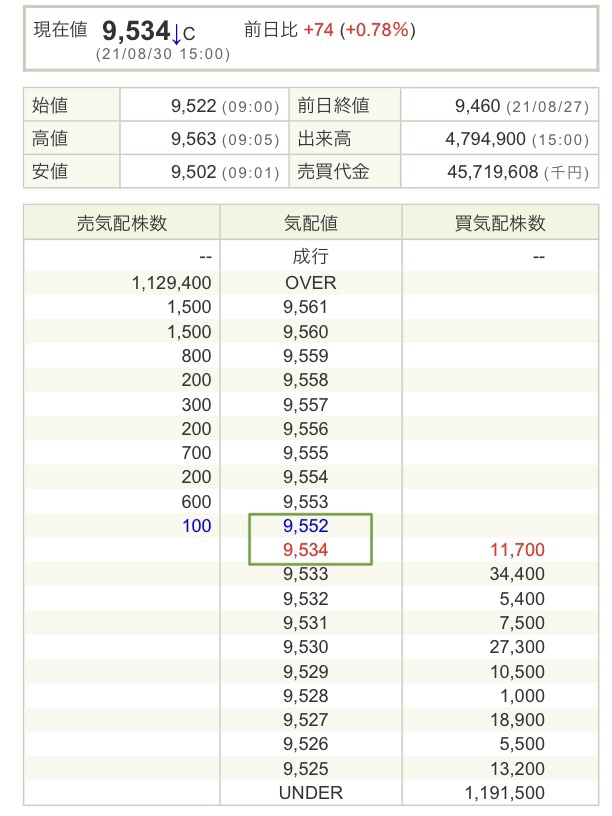 現在値 9,534↓C 前日比 +74 (+0.78%)
(21/08/30 15:00)

| 始値 | 9,522 (09:00) | 前日終値 | 9,460 (21/08/27) |
|---|---|---|---|
| 高値 | 9,563 (09:05) | 出来高 | 4,794,900 (15:00) |
| 安値 | 9,502 (09:01) | 売買代金 | 45,719,608 (千円) |

| 売気配株数 | 気配値 | 買気配株数 |
|---|---|---|
| -- | 成行 | -- |
| 1,129,400 | OVER | |
| 1,500 | 9,561 | |
| 1,500 | 9,560 | |
| 800 | 9,559 | |
| 200 | 9,558 | |
| 300 | 9,557 | |
| 200 | 9,556 | |
| 700 | 9,555 | |
| 200 | 9,554 | |
| 600 | 9,553 | |
| 100 | 9,552 | |
| | 9,534 | 11,700 |
| | 9,533 | 34,400 |
| | 9,532 | 5,400 |
| | 9,531 | 7,500 |
| | 9,530 | 27,300 |
| | 9,529 | 10,500 |
| | 9,528 | 1,000 |
| | 9,527 | 18,900 |
| | 9,526 | 5,500 |
| | 9,525 | 13,200 |
| | UNDER | 1,191,500 |